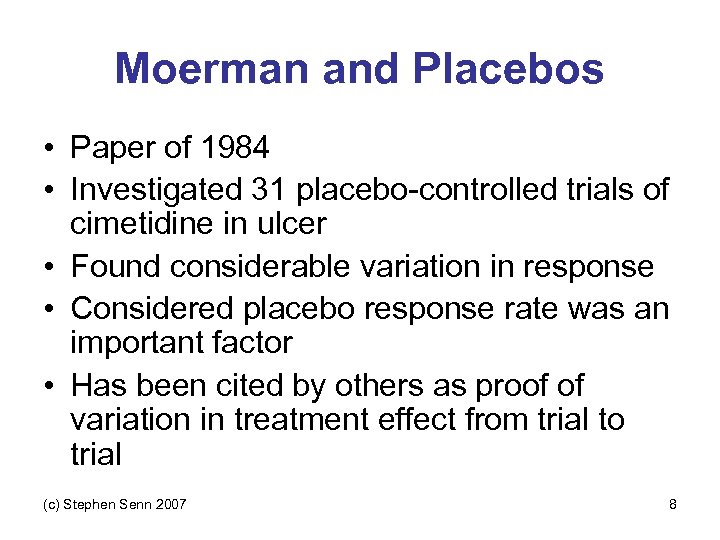 Moerman and Placebos

• Paper of 1984
• Investigated 31 placebo-controlled trials of cimetidine in ulcer
• Found considerable variation in response
• Considered placebo response rate was an important factor
• Has been cited by others as proof of variation in treatment effect from trial to trial

(c) Stephen Senn 2007

8